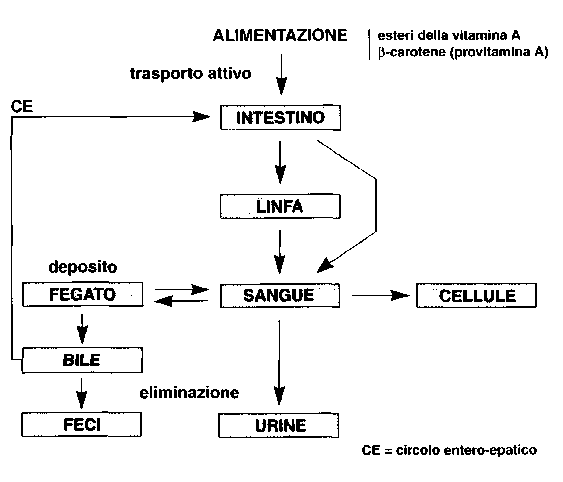 ALIMENTAZIONE

esteri della vitamina A
β-carotene (provitamina A)

trasporto attivo

CE

INTESTINO

LINFA

deposito

FEGATO

SANGUE

CELLULE

BILE

eliminazione

FECI

URINE

CE = circolo entero-epatico